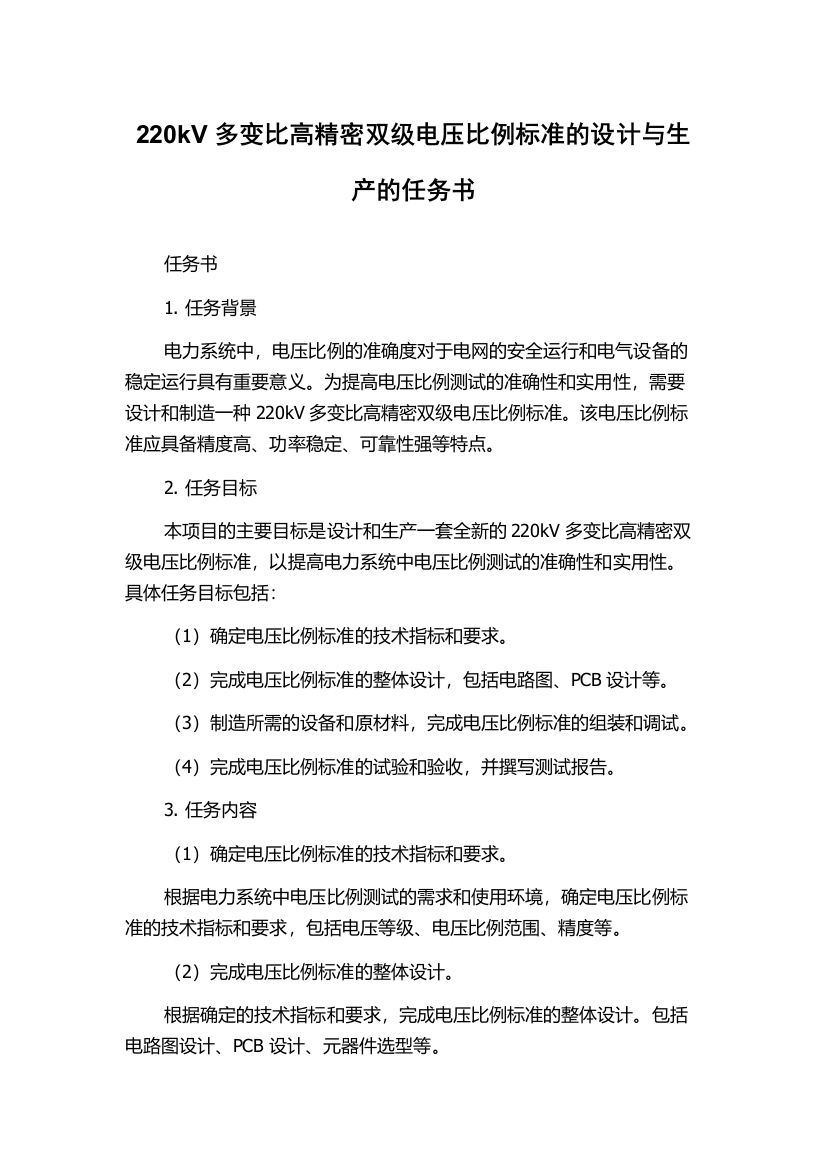 220kV 多变比高精密双级电压比例标准的设计与生产的任务书

任务书

1. 任务背景

电力系统中，电压比例的准确度对于电网的安全运行和电气设备的稳定运行具有重要意义。为提高电压比例测试的准确性和实用性，需要设计和制造一种 220kV 多变比高精密双级电压比例标准。该电压比例标准应具备精度高、功率稳定、可靠性强等特点。

2. 任务目标

本项目的主要目标是设计和生产一套全新的 220kV 多变比高精密双级电压比例标准，以提高电力系统中电压比例测试的准确性和实用性。具体任务目标包括：

（1）确定电压比例标准的技术指标和要求。

（2）完成电压比例标准的整体设计，包括电路图、PCB 设计等。

（3）制造所需的设备和原材料，完成电压比例标准的组装和调试。

（4）完成电压比例标准的试验和验收，并撰写测试报告。

3. 任务内容

（1）确定电压比例标准的技术指标和要求。

根据电力系统中电压比例测试的需求和使用环境，确定电压比例标准的技术指标和要求，包括电压等级、电压比例范围、精度等。

（2）完成电压比例标准的整体设计。

根据确定的技术指标和要求，完成电压比例标准的整体设计。包括电路图设计、PCB 设计、元器件选型等。